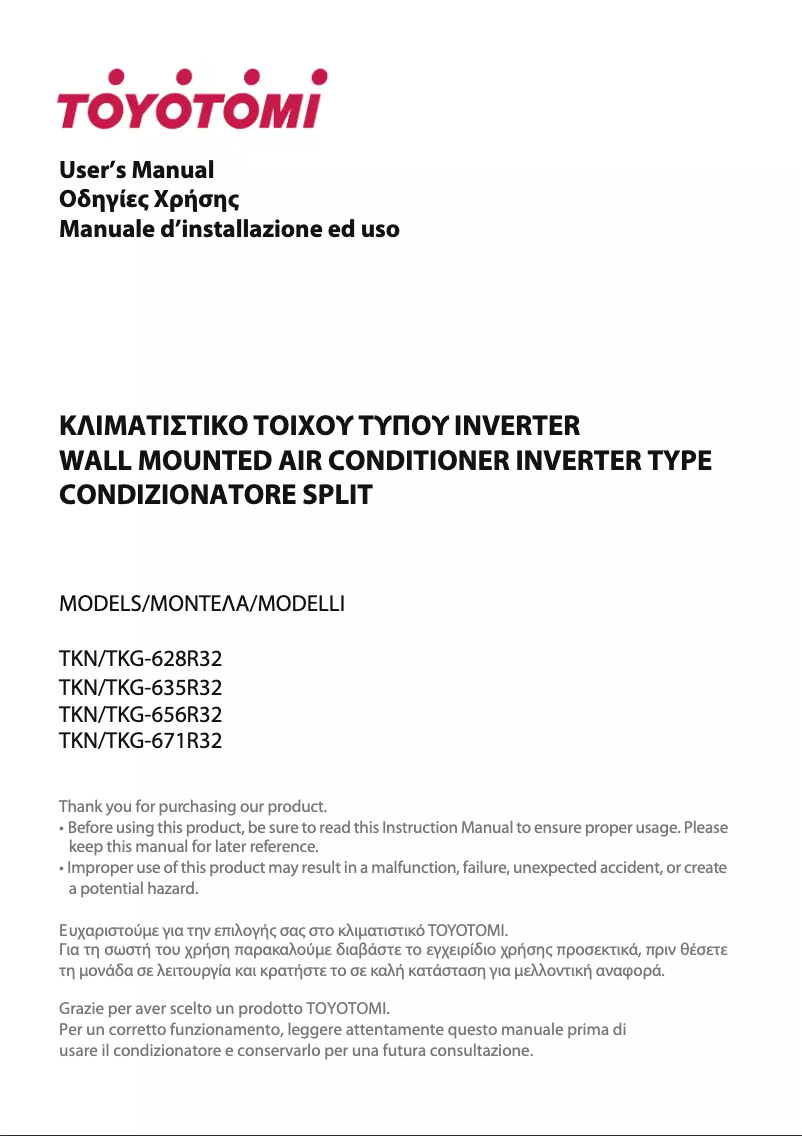 TOYOTOMI

User's Manual
Οδηγίες Χρήσης
Manuale d'installazione ed uso

ΚΛΙΜΑΤΙΣΤΙΚΟ ΤΟΙΧΟΥ ΤΥΠΟΥ INVERTER
WALL MOUNTED AIR CONDITIONER INVERTER TYPE
CONDIZIONATORE SPLIT

MODELS/ΜΟΝΤΕΛΑ/MODELLI

TKN/TKG-628R32
TKN/TKG-635R32
TKN/TKG-656R32
TKN/TKG-671R32

Thank you for purchasing our product.
• Before using this product, be sure to read this Instruction Manual to ensure proper usage. Please keep this manual for later reference.
• Improper use of this product may result in a malfunction, failure, unexpected accident, or create a potential hazard.

Ευχαριστούμε για την επιλογής σας στο κλιματιστικό TOYOTOMI.
Για τη σωστή του χρήση παρακαλούμε διαβάστε το εγχειρίδιο χρήσης προσεκτικά, πριν θέσετε τη μονάδα σε λειτουργία και κρατήστε το σε καλή κατάσταση για μελλοντική αναφορά.

Grazie per aver scelto un prodotto TOYOTOMI.
Per un corretto funzionamento, leggere attentamente questo manuale prima di usare il condizionatore e conservarlo per una futura consultazione.